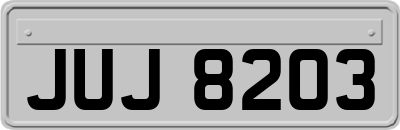 JUJ 8203